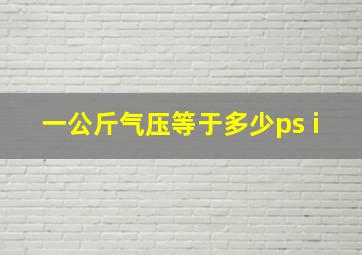 一公斤气压等于多少ps i